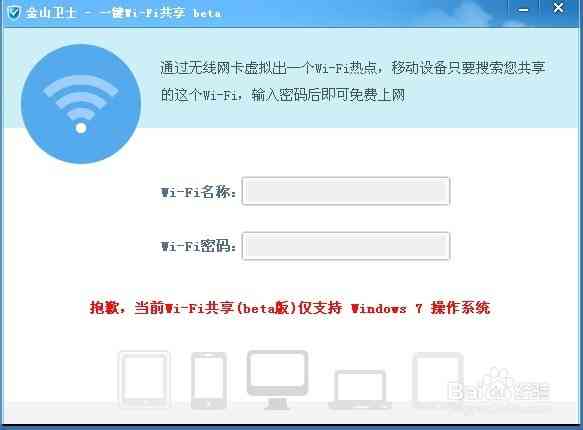 金山卫士 - 一键Wi-Fi共享 beta

通过无线网卡虚拟出一个Wi-Fi热点，移动设备只要搜索您共享的这个Wi-Fi，输入密码后即可免费上网

Wi-Fi名称：

Wi-Fi密码：

抱歉，当前Wi-Fi共享(beta版)仅支持 Windows 7 操作系统

Baidu经验